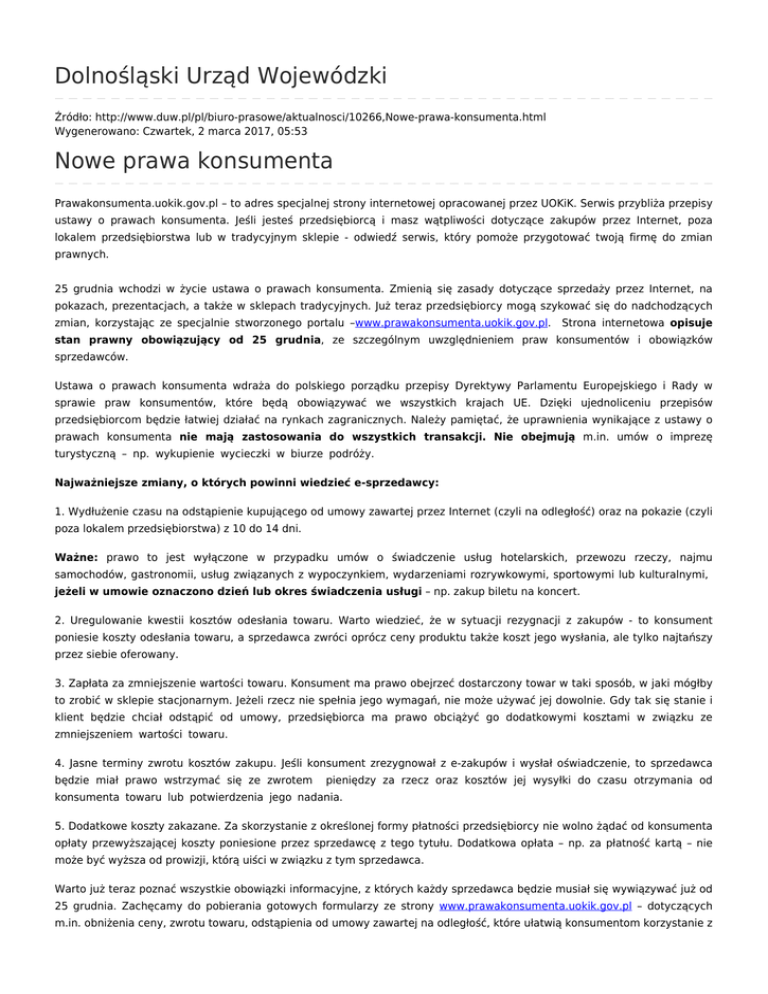 Dolnośląski Urząd Wojewódzki

Źródło: http://www.duw.pl/pl/biuro-prasowe/aktualnosci/10266,Nowe-prawa-konsumenta.html
Wygenerowano: Czwartek, 2 marca 2017, 05:53

Nowe prawa konsumenta

Prawakonsumenta.uokik.gov.pl – to adres specjalnej strony internetowej opracowanej przez UOKiK. Serwis przybliża przepisy ustawy o prawach konsumenta. Jeśli jesteś przedsiębiorcą i masz wątpliwości dotyczące zakupów przez Internet, poza lokalem przedsiębiorstwa lub w tradycyjnym sklepie - odwiedź serwis, który pomoże przygotować twoją firmę do zmian prawnych.

25 grudnia wchodzi w życie ustawa o prawach konsumenta. Zmienią się zasady dotyczące sprzedaży przez Internet, na pokazach, prezentacjach, a także w sklepach tradycyjnych. Już teraz przedsiębiorcy mogą szykować się do nadchodzących zmian, korzystając ze specjalnie stworzonego portalu –www.prawakonsumenta.uokik.gov.pl. Strona internetowa opisuje stan prawny obowiązujący od 25 grudnia, ze szczególnym uwzględnieniem praw konsumentów i obowiązków sprzedawców.

Ustawa o prawach konsumenta wdraża do polskiego porządku przepisy Dyrektywy Parlamentu Europejskiego i Rady w sprawie praw konsumentów, które będą obowiązywać we wszystkich krajach UE. Dzięki ujednoliceniu przepisów przedsiębiorcom będzie łatwiej działać na rynkach zagranicznych. Należy pamiętać, że uprawnienia wynikające z ustawy o prawach konsumenta nie mają zastosowania do wszystkich transakcji. Nie obejmują m.in. umów o imprezę turystyczną – np. wykupienie wycieczki w biurze podróży.

Najważniejsze zmiany, o których powinni wiedzieć e-sprzedawcy:

1. Wydłużenie czasu na odstąpienie kupującego od umowy zawartej przez Internet (czyli na odległość) oraz na pokazie (czyli poza lokalem przedsiębiorstwa) z 10 do 14 dni.

Ważne: prawo to jest wyłączone w przypadku umów o świadczenie usług hotelarskich, przewozu rzeczy, najmu samochodów, gastronomii, usług związanych z wypoczynkiem, wydarzeniami rozrywkowymi, sportowymi lub kulturalnymi, jeżeli w umowie oznaczono dzień lub okres świadczenia usługi – np. zakup biletu na koncert.

2. Uregulowanie kwestii kosztów odesłania towaru. Warto wiedzieć, że w sytuacji rezygnacji z zakupów - to konsument poniesie koszty odesłania towaru, a sprzedawca zwróci oprócz ceny produktu także koszt jego wysłania, ale tylko najtańszy przez siebie oferowany.

3. Zapłata za zmniejszenie wartości towaru. Konsument ma prawo obejrzeć dostarczony towar w taki sposób, w jaki mógłby to zrobić w sklepie stacjonarnym. Jeżeli rzecz nie spełnia jego wymagań, nie może używać jej dowolnie. Gdy tak się stanie i klient będzie chciał odstąpić od umowy, przedsiębiorca ma prawo obciążyć go dodatkowymi kosztami w związku ze zmniejszeniem wartości towaru.

4. Jasne terminy zwrotu kosztów zakupu. Jeśli konsument zrezygnował z e-zakupów i wysłał oświadczenie, to sprzedawca będzie miał prawo wstrzymać się ze zwrotem pieniędzy za rzecz oraz kosztów jej wysyłki do czasu otrzymania od konsumenta towaru lub potwierdzenia jego nadania.

5. Dodatkowe koszty zakazane. Za skorzystanie z określonej formy płatności przedsiębiorcy nie wolno żądać od konsumenta opłaty przewyższającej koszty poniesione przez sprzedawcę z tego tytułu. Dodatkowa opłata – np. za płatność kartą – nie może być wyższa od prowizji, którą uiści w związku z tym sprzedawca.

Warto już teraz poznać wszystkie obowiązki informacyjne, z których każdy sprzedawca będzie musiał się wywiązywać już od 25 grudnia. Zachęcamy do pobierania gotowych formularzy ze strony www.prawakonsumenta.uokik.gov.pl – dotyczących m.in. obniżenia ceny, zwrotu towaru, odstąpienia od umowy zawartej na odległość, które ułatwią konsumentom korzystanie z